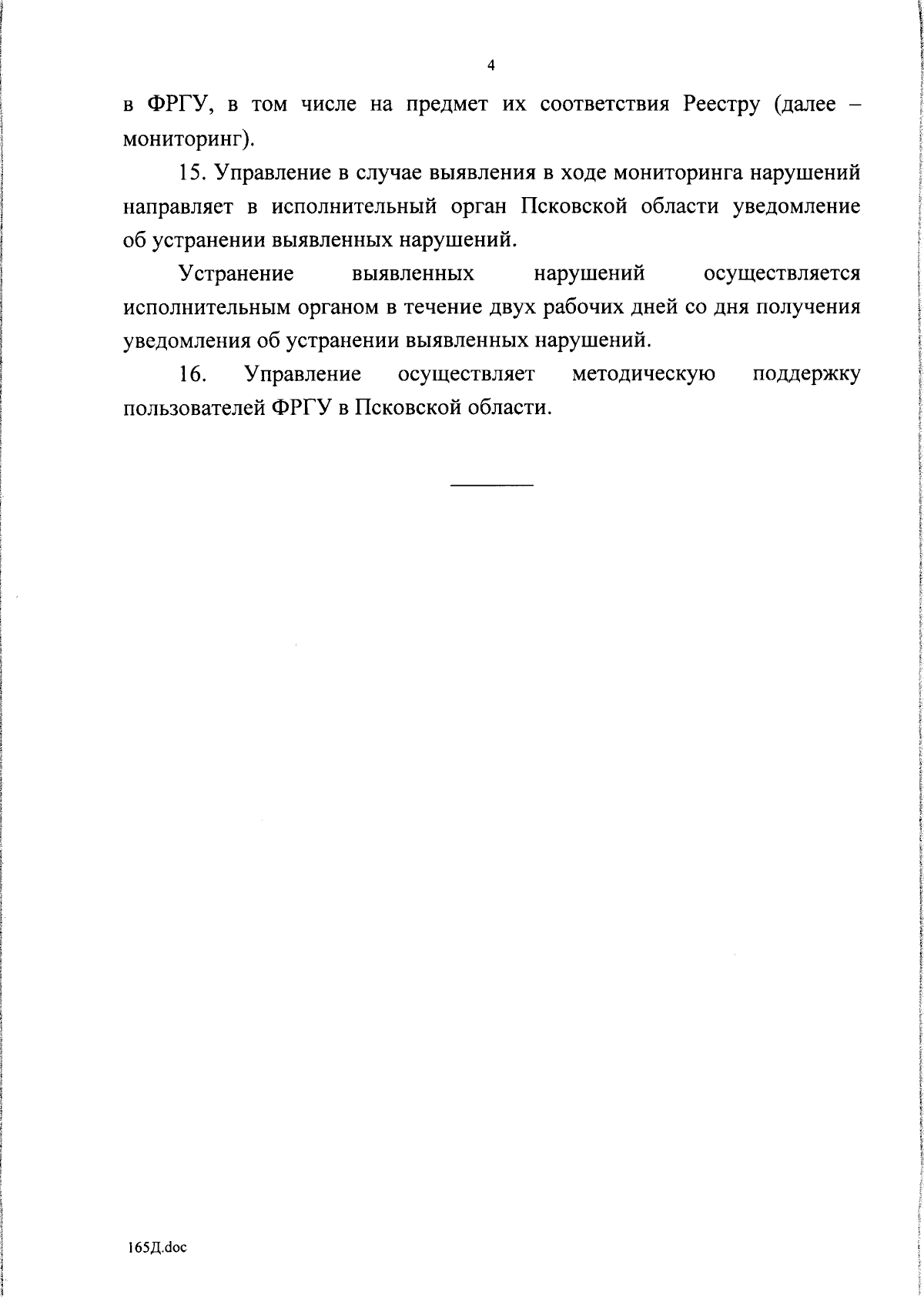 4

в ФРГУ, в том числе на предмет их соответствия Реестру (далее – мониторинг).

15. Управление в случае выявления в ходе мониторинга нарушений направляет в исполнительный орган Псковской области уведомление об устранении выявленных нарушений.

Устранение выявленных нарушений осуществляется исполнительным органом в течение двух рабочих дней со дня получения уведомления об устранении выявленных нарушений.

16. Управление осуществляет методическую поддержку пользователей ФРГУ в Псковской области.

165Д.doc